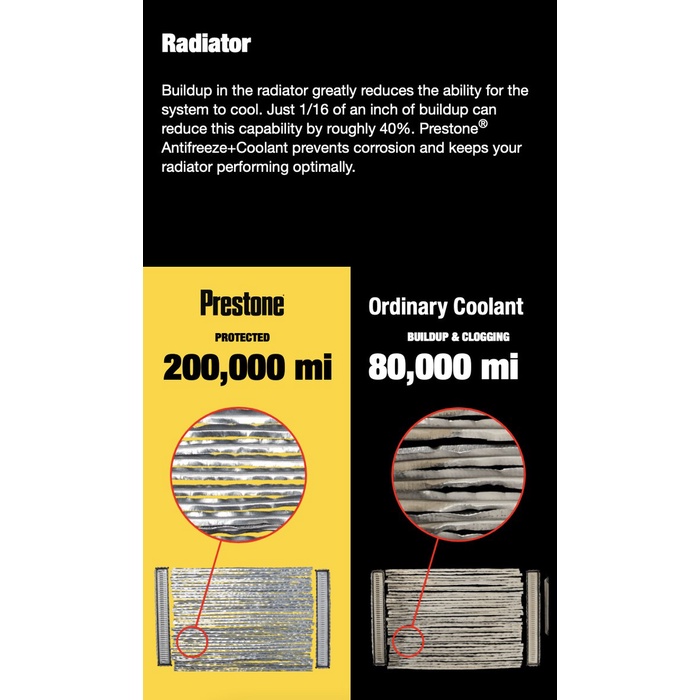 Radiator

Buildup in the radiator greatly reduces the ability for the system to cool. Just 1/16 of an inch of buildup can reduce this capability by roughly 40%. Prestone® Antifreeze+Coolant prevents corrosion and keeps your radiator performing optimally.

Prestone

PROTECTED

200,000 mi

Ordinary Coolant

BUILDUP & CLOGGING

80,000 mi